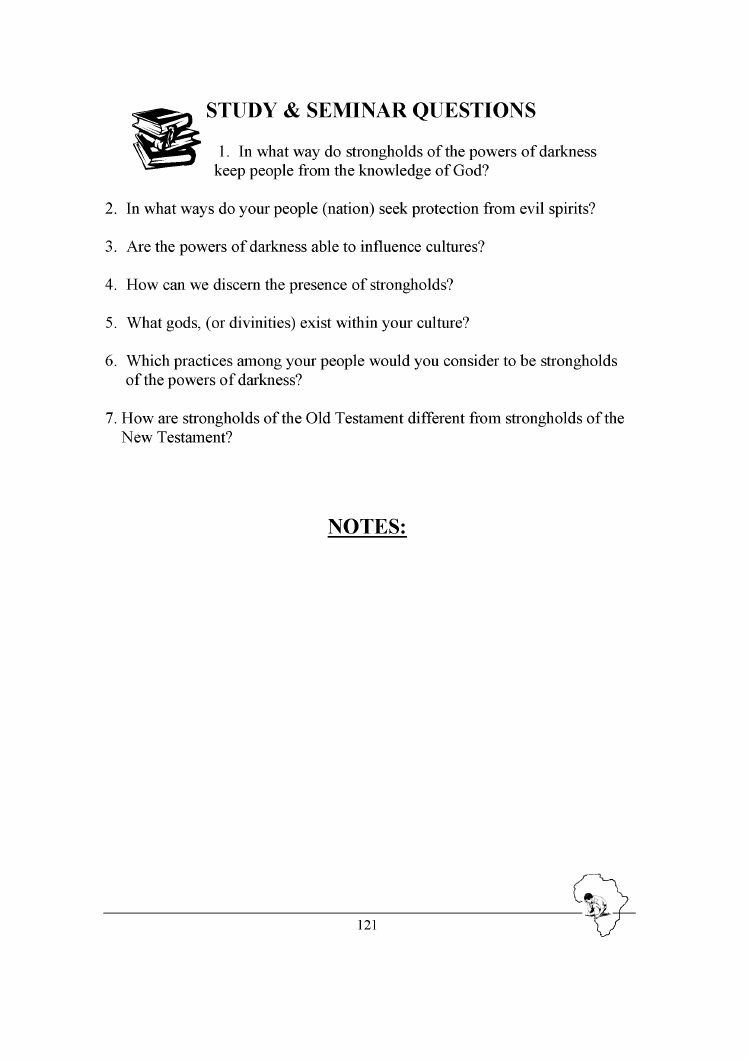 STUDY & SEMINAR QUESTIONS

1. In what way do strongholds of the powers of darkness keep people from the knowledge of God?

2. In what ways do your people (nation) seek protection from evil spirits?

3. Are the powers of darkness able to influence cultures?

4. How can we discern the presence of strongholds?

5. What gods, (or divinities) exist within your culture?

6. Which practices among your people would you consider to be strongholds of the powers of darkness?

7. How are strongholds of the Old Testament different from strongholds of the New Testament?

NOTES:

121